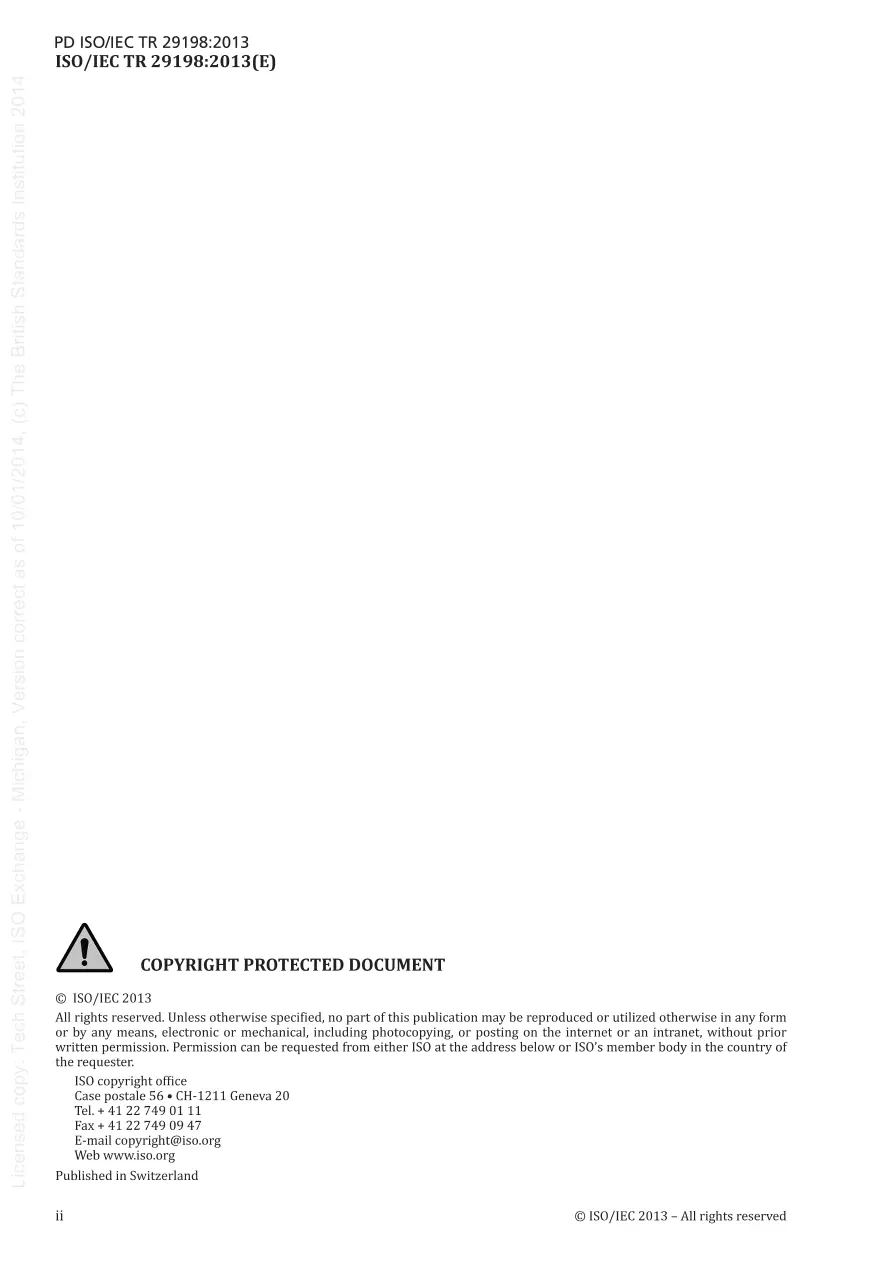 PD ISO/IEC TR 29198:2013
ISO/IEC TR 29198:2013(E)

Licensed copy: Tech Street, ISO Exchange - Michigan, Version correct as of 10/01/2014, (c) The British Standards Institution 2014

COPYRIGHT PROTECTED DOCUMENT

© ISO/IEC 2013

All rights reserved. Unless otherwise specified, no part of this publication may be reproduced or utilized otherwise in any form or by any means, electronic or mechanical, including photocopying, or posting on the internet or an intranet, without prior written permission. Permission can be requested from either ISO at the address below or ISO's member body in the country of the requester.

ISO copyright office
Case postale 56 • CH-1211 Geneva 20
Tel. + 41 22 749 01 11
Fax + 41 22 749 09 47
E-mail copyright@iso.org
Web www.iso.org

Published in Switzerland

ii

© ISO/IEC 2013 – All rights reserved